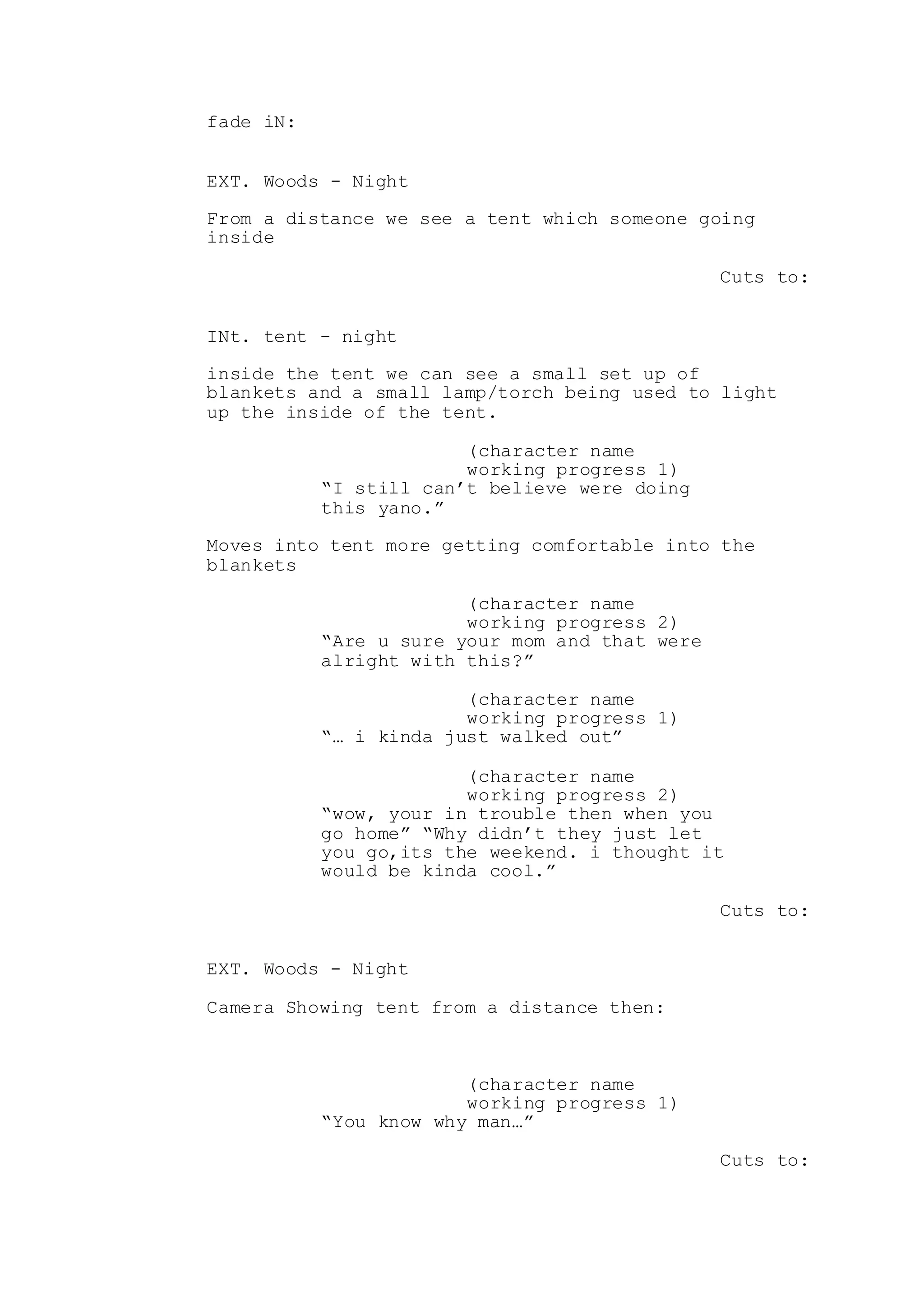 fade iN:

EXT. Woods - Night

From a distance we see a tent which someone going inside

Cuts to:

INt. tent - night

inside the tent we can see a small set up of blankets and a small lamp/torch being used to light up the inside of the tent.

(character name working progress 1)
“I still can’t believe were doing this yano.”

Moves into tent more getting comfortable into the blankets

(character name working progress 2)
“Are u sure your mom and that were alright with this?”

(character name working progress 1)
“… i kinda just walked out”

(character name working progress 2)
“wow, your in trouble then when you go home” “Why didn’t they just let you go,its the weekend. i thought it would be kinda cool.”

Cuts to:

EXT. Woods - Night

Camera Showing tent from a distance then:

(character name working progress 1)
“You know why man…”

Cuts to: